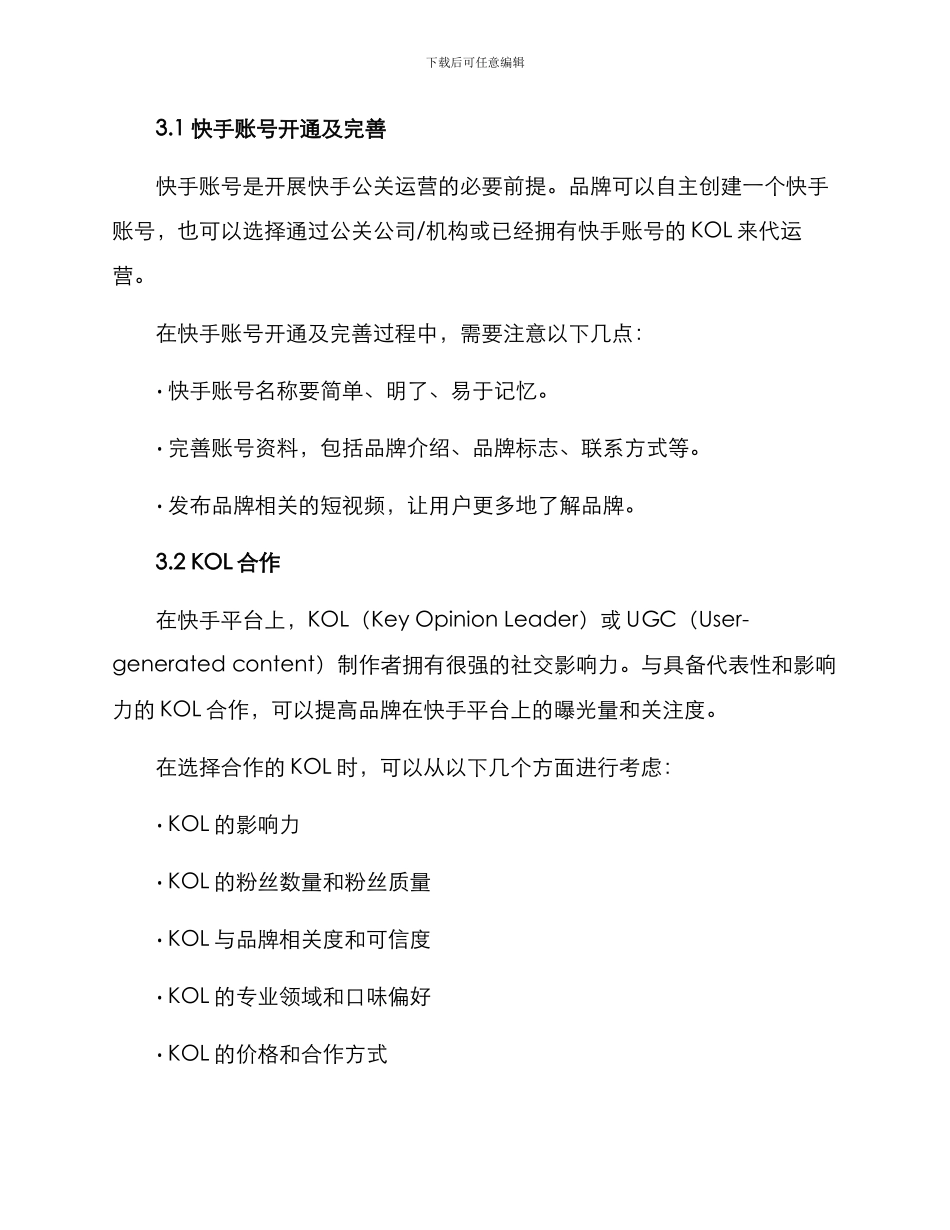 下载后可任意编辑

3.1 快手账号开通及完善

快手账号是开展快手公关运营的必要前提。品牌可以自主创建一个快手账号，也可以选择通过公关公司/机构或已经拥有快手账号的 KOL 来代运营。

在快手账号开通及完善过程中，需要注意以下几点：

· 快手账号名称要简单、明了、易于记忆。

· 完善账号资料，包括品牌介绍、品牌标志、联系方式等。

· 发布品牌相关的短视频，让用户更多地了解品牌。

3.2 KOL 合作

在快手平台上，KOL（Key Opinion Leader）或 UGC（User-generated content）制作者拥有很强的社交影响力。与具备代表性和影响力的 KOL 合作，可以提高品牌在快手平台上的曝光量和关注度。

在选择合作的 KOL 时，可以从以下几个方面进行考虑：

· KOL 的影响力

· KOL 的粉丝数量和粉丝质量

· KOL 与品牌相关度和可信度

· KOL 的专业领域和口味偏好

· KOL 的价格和合作方式